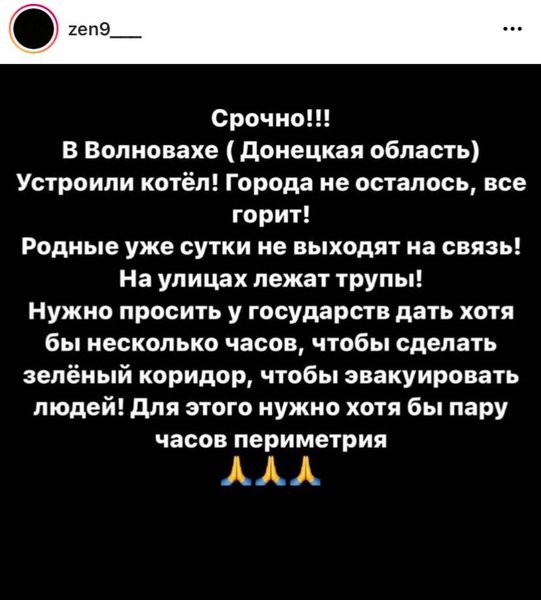 zen9___

...

Срочно!!!
В Волновахе ( Донецкая область)
Устроили котёл! Города не осталось, все горит!
Родные уже сутки не выходят на связь!
На улицах лежат трупы!
Нужно просить у государств дать хотя бы несколько часов, чтобы сделать зелёный коридор, чтобы эвакуировать людей! Для этого нужно хотя бы пару часов периметрия
🙏🙏🙏